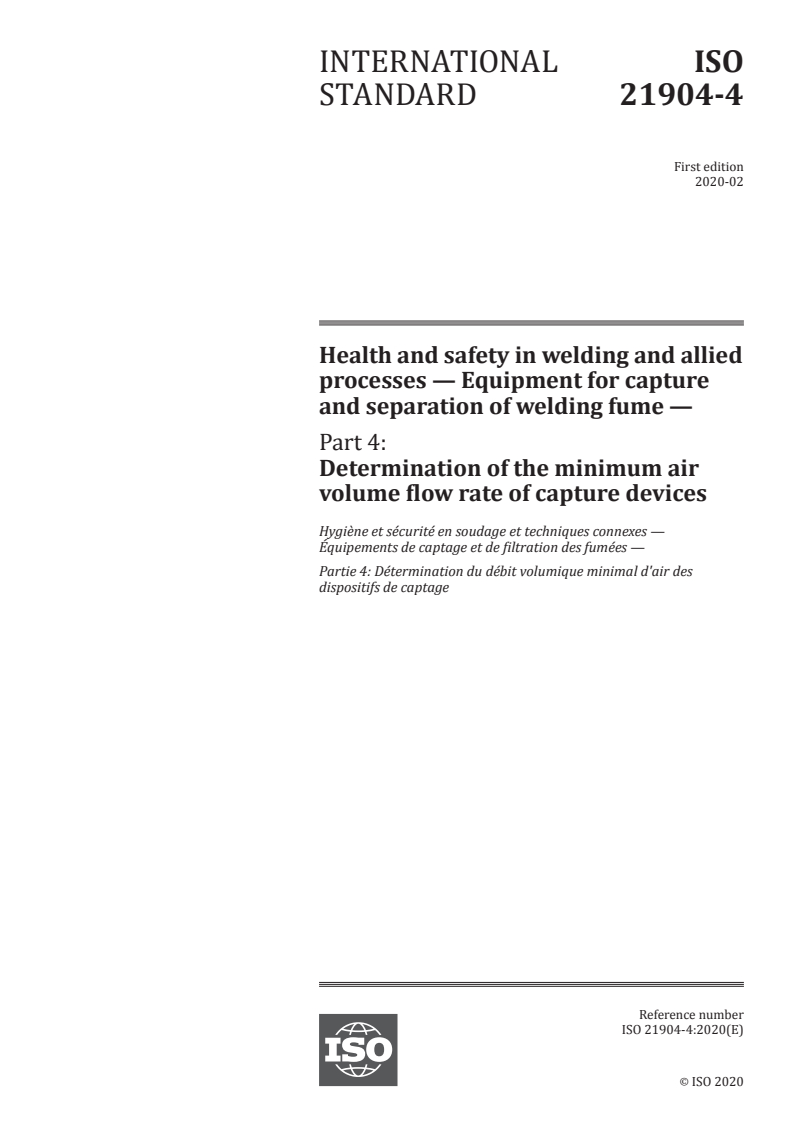 INTERNATIONAL STANDARD

ISO 21904-4

First edition
2020-02

Health and safety in welding and allied processes — Equipment for capture and separation of welding fume —

Part 4:
Determination of the minimum air volume flow rate of capture devices

Hygiène et sécurité en soudage et techniques connexes — Équipements de captage et de filtration des fumées —

Partie 4: Détermination du débit volumique minimal d'air des dispositifs de captage

ISO

Reference number
ISO 21904-4:2020(E)

© ISO 2020